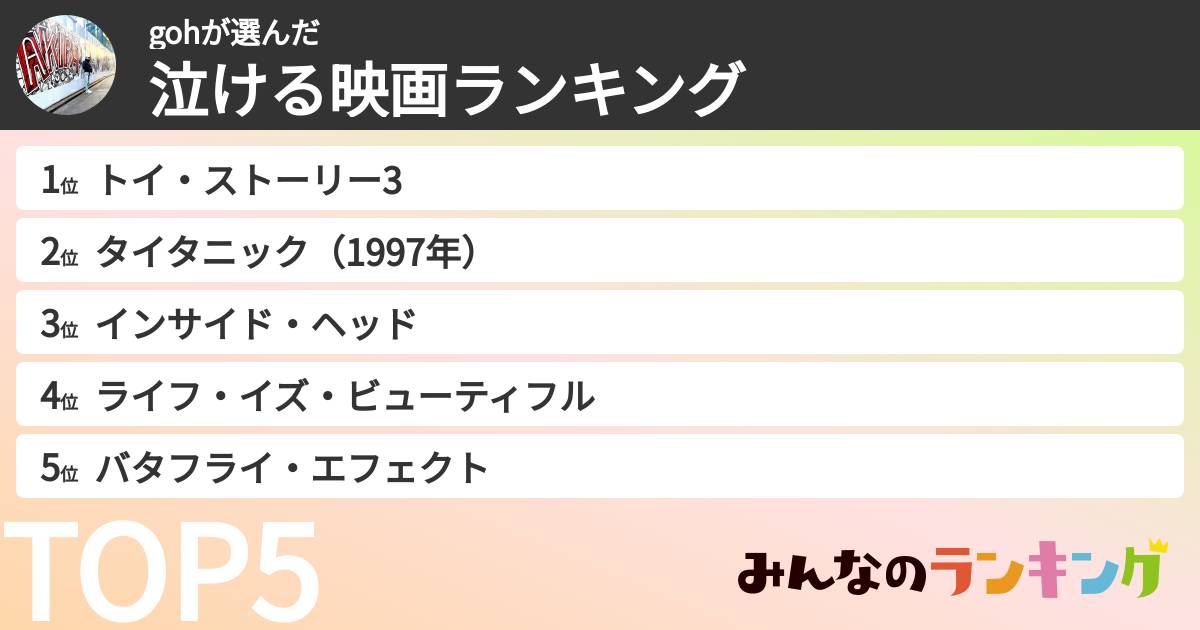 gohが選んだ
泣ける映画ランキング

1位 トイ・ストーリー3
2位 タイタニック（1997年）
3位 インサイド・ヘッド
4位 ライフ・イズ・ビューティフル
5位 バタフライ・エフェクト

TOP5

みんなのランキング